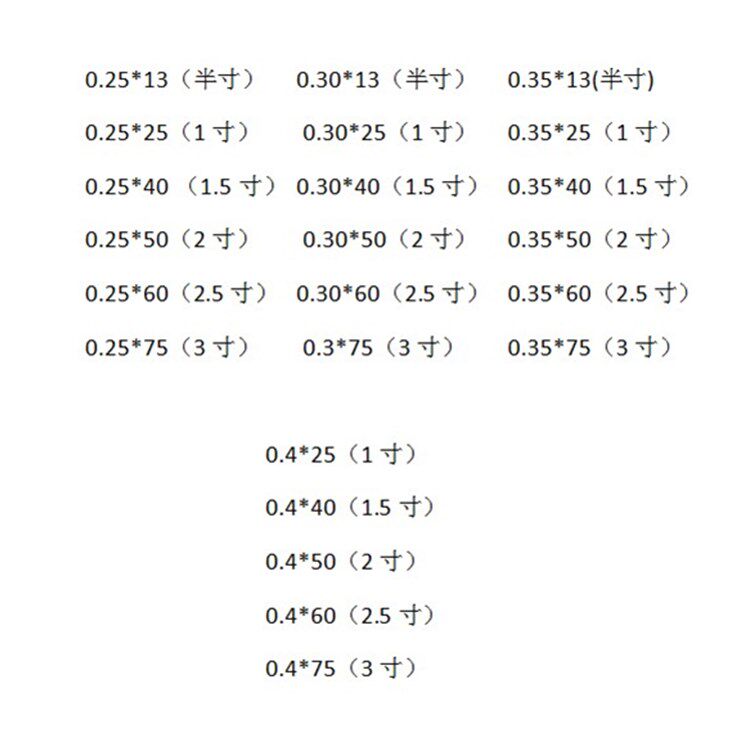 0.25*13（半寸）

0.25*25（1寸）

0.25*40（1.5寸）

0.25*50（2寸）

0.25*60（2.5寸）

0.25*75（3寸）

0.30*13（半寸）

0.30*25（1寸）

0.30*40（1.5寸）

0.30*50（2寸）

0.30*60（2.5寸）

0.3*75（3寸）

0.35*13(半寸)

0.35*25（1寸）

0.35*40（1.5寸）

0.35*50（2寸）

0.35*60（2.5寸）

0.35*75（3寸）

0.4*25（1寸）

0.4*40（1.5寸）

0.4*50（2寸）

0.4*60（2.5寸）

0.4*75（3寸）